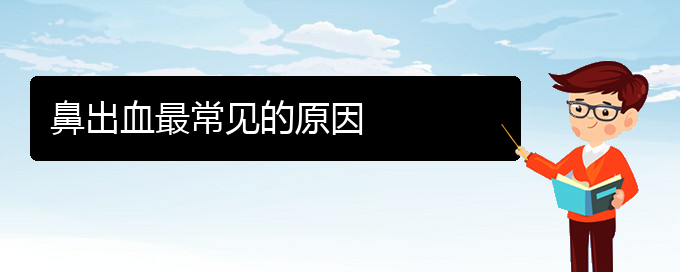 鼻出血最常见的原因